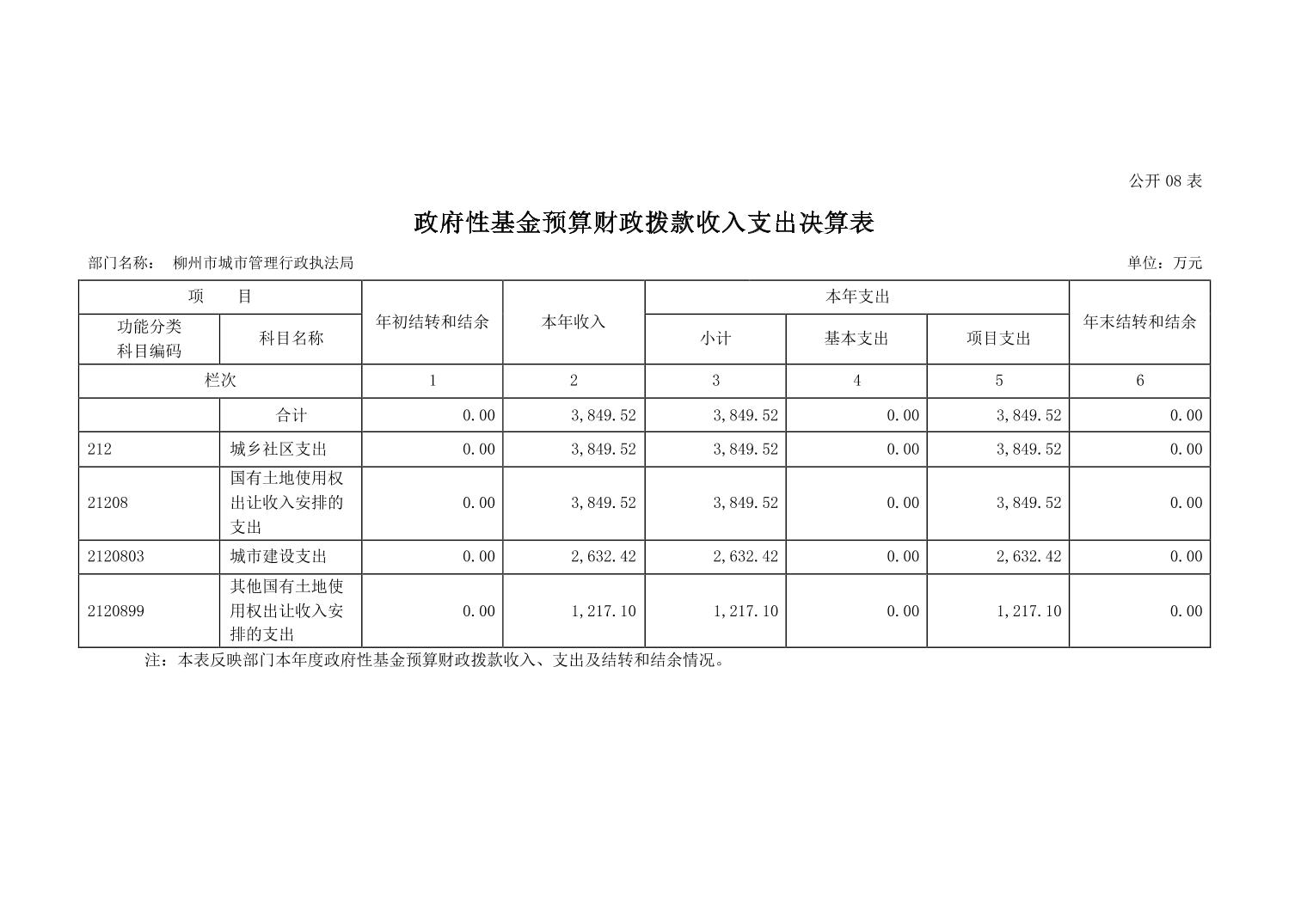 公开08表

政府性基金预算财政拨款收入支出决算表

部门名称： 柳州市城市管理行政执法局 单位：万元

| 项 目 | | 年初结转和结余 | 本年收入 | 本年支出 | | | 年末结转和结余 |
|---|---|---|---|---|---|---|---|
| 功能分类科目编码 | 科目名称 | | | 小计 | 基本支出 | 项目支出 | |
| 栏次 | | 1 | 2 | 3 | 4 | 5 | 6 |
| | 合计 | 0.00 | 3,849.52 | 3,849.52 | 0.00 | 3,849.52 | 0.00 |
| 212 | 城乡社区支出 | 0.00 | 3,849.52 | 3,849.52 | 0.00 | 3,849.52 | 0.00 |
| 21208 | 国有土地使用权出让收入安排的支出 | 0.00 | 3,849.52 | 3,849.52 | 0.00 | 3,849.52 | 0.00 |
| 2120803 | 城市建设支出 | 0.00 | 2,632.42 | 2,632.42 | 0.00 | 2,632.42 | 0.00 |
| 2120899 | 其他国有土地使用权出让收入安排的支出 | 0.00 | 1,217.10 | 1,217.10 | 0.00 | 1,217.10 | 0.00 |

注：本表反映部门本年度政府性基金预算财政拨款收入、支出及结转和结余情况。